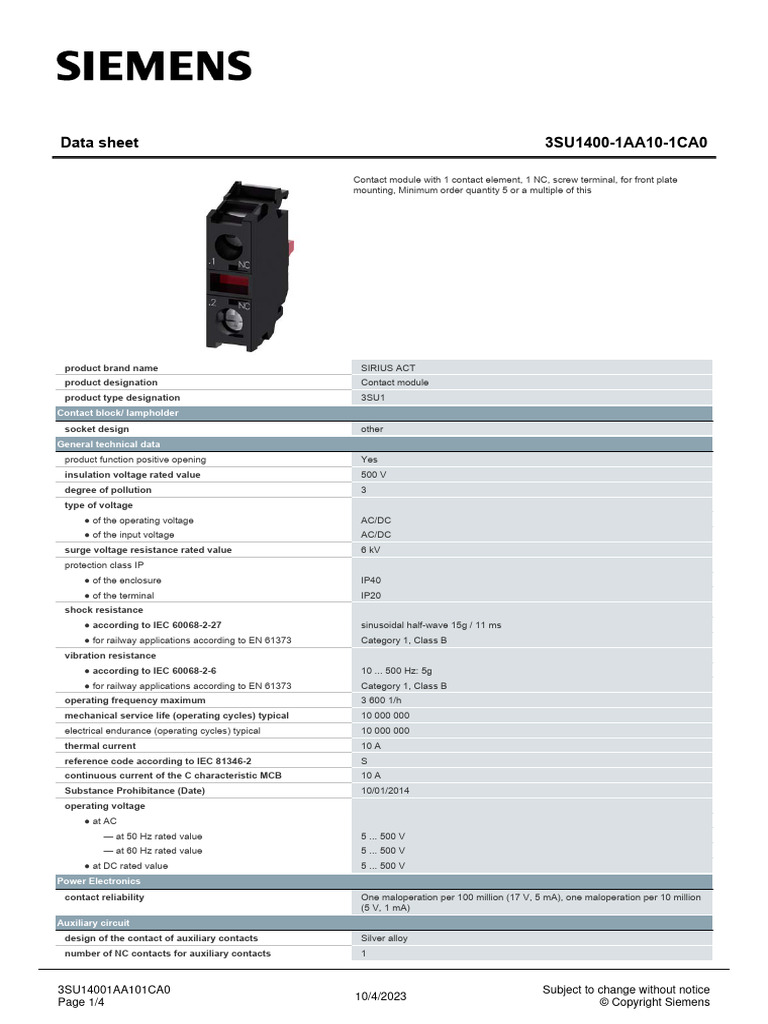 SIEMENS

Data sheet 3SU1400-1AA10-1CA0

Contact module with 1 contact element, 1 NC, screw terminal, for front plate mounting, Minimum order quantity 5 or a multiple of this

.1 NC
.2 NC

| | |
|---|---|
| product brand name | SIRIUS ACT |
| product designation | Contact module |
| product type designation | 3SU1 |
| Contact block/ lampholder | |
| socket design | other |
| General technical data | |
| product function positive opening | Yes |
| insulation voltage rated value | 500 V |
| degree of pollution | 3 |
| type of voltage | |
| ● of the operating voltage | AC/DC |
| ● of the input voltage | AC/DC |
| surge voltage resistance rated value | 6 kV |
| protection class IP | |
| ● of the enclosure | IP40 |
| ● of the terminal | IP20 |
| shock resistance | |
| ● according to IEC 60068-2-27 | sinusoidal half-wave 15g / 11 ms |
| ● for railway applications according to EN 61373 | Category 1, Class B |
| vibration resistance | |
| ● according to IEC 60068-2-6 | 10 ... 500 Hz: 5g |
| ● for railway applications according to EN 61373 | Category 1, Class B |
| operating frequency maximum | 3 600 1/h |
| mechanical service life (operating cycles) typical | 10 000 000 |
| electrical endurance (operating cycles) typical | 10 000 000 |
| thermal current | 10 A |
| reference code according to IEC 81346-2 | S |
| continuous current of the C characteristic MCB | 10 A |
| Substance Prohibitance (Date) | 10/01/2014 |
| operating voltage | |
| ● at AC | |
| — at 50 Hz rated value | 5 ... 500 V |
| — at 60 Hz rated value | 5 ... 500 V |
| ● at DC rated value | 5 ... 500 V |
| Power Electronics | |
| contact reliability | One maloperation per 100 million (17 V, 5 mA), one maloperation per 10 million (5 V, 1 mA) |
| Auxiliary circuit | |
| design of the contact of auxiliary contacts | Silver alloy |
| number of NC contacts for auxiliary contacts | 1 |

3SU14001AA101CA0
Page 1/4

10/4/2023

Subject to change without notice
© Copyright Siemens